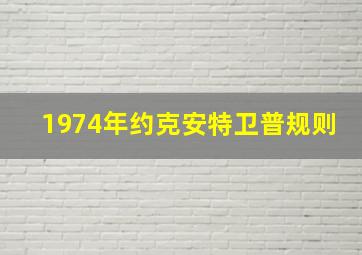 1974年约克安特卫普规则